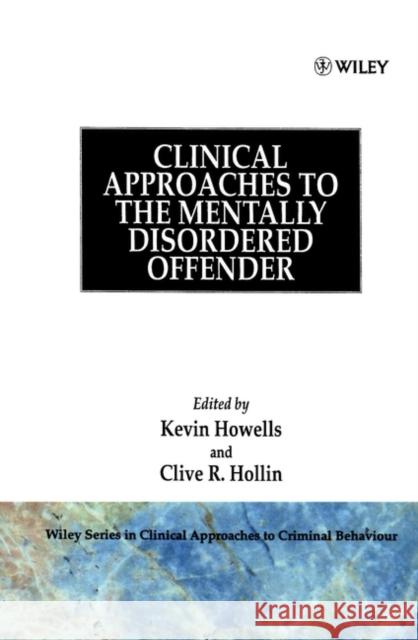 WILEY

CLINICAL APPROACHES TO THE MENTALLY DISORDERED OFFENDER

Edited by
Kevin Howells
and
Clive R. Hollin

Wiley Series in Clinical Approaches to Criminal Behaviour